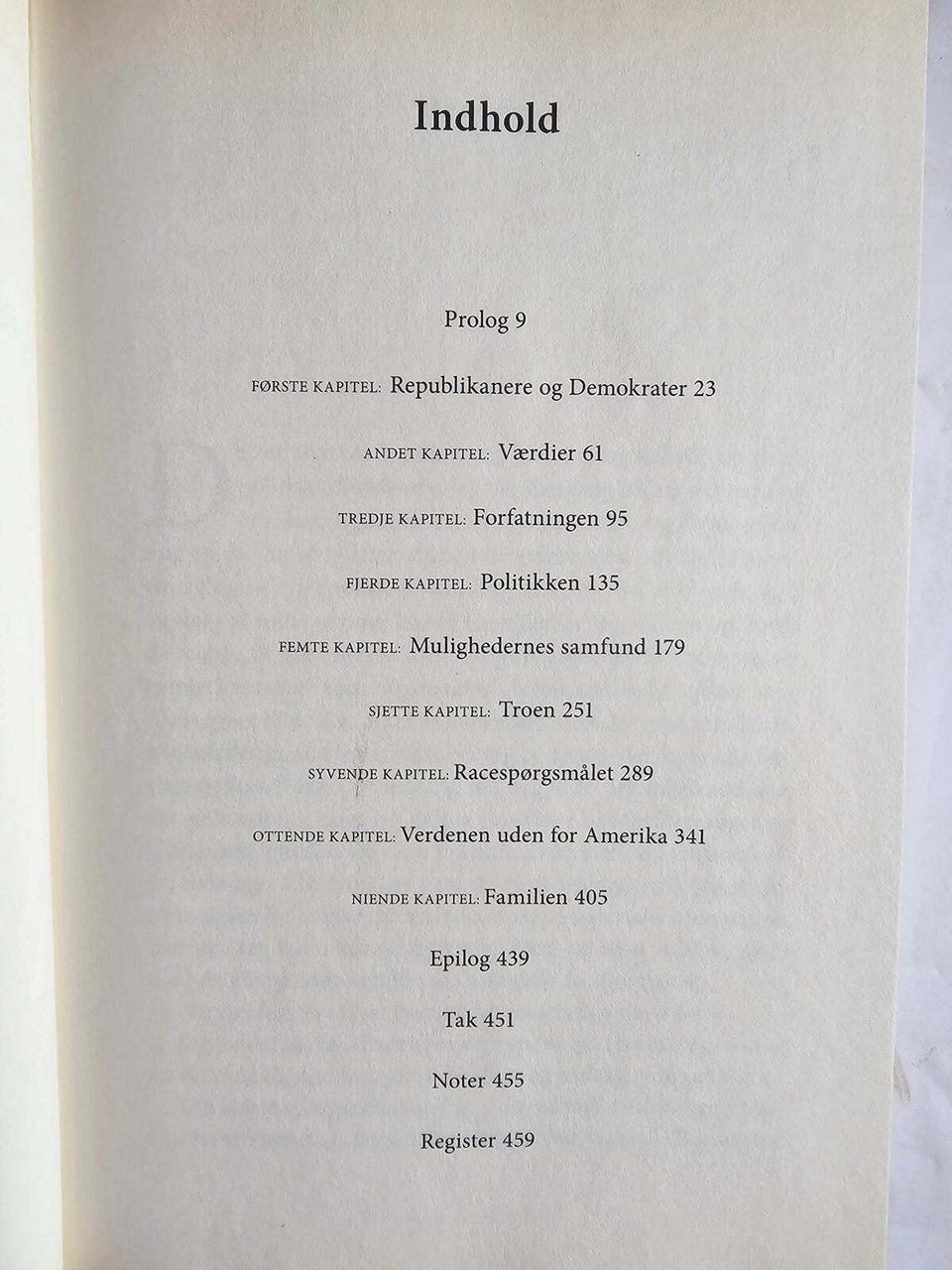 Indhold

Prolog 9

FØRSTE KAPITEL: Republikanere og Demokrater 23

ANDET KAPITEL: Værdier 61

TREDJE KAPITEL: Forfatningen 95

FJERDE KAPITEL: Politikken 135

FEMTE KAPITEL: Mulighedernes samfund 179

SJETTE KAPITEL: Troen 251

SYVENDE KAPITEL: Racespørgsmålet 289

OTTENDE KAPITEL: Verdenen uden for Amerika 341

NIENDE KAPITEL: Familien 405

Epilog 439

Tak 451

Noter 455

Register 459